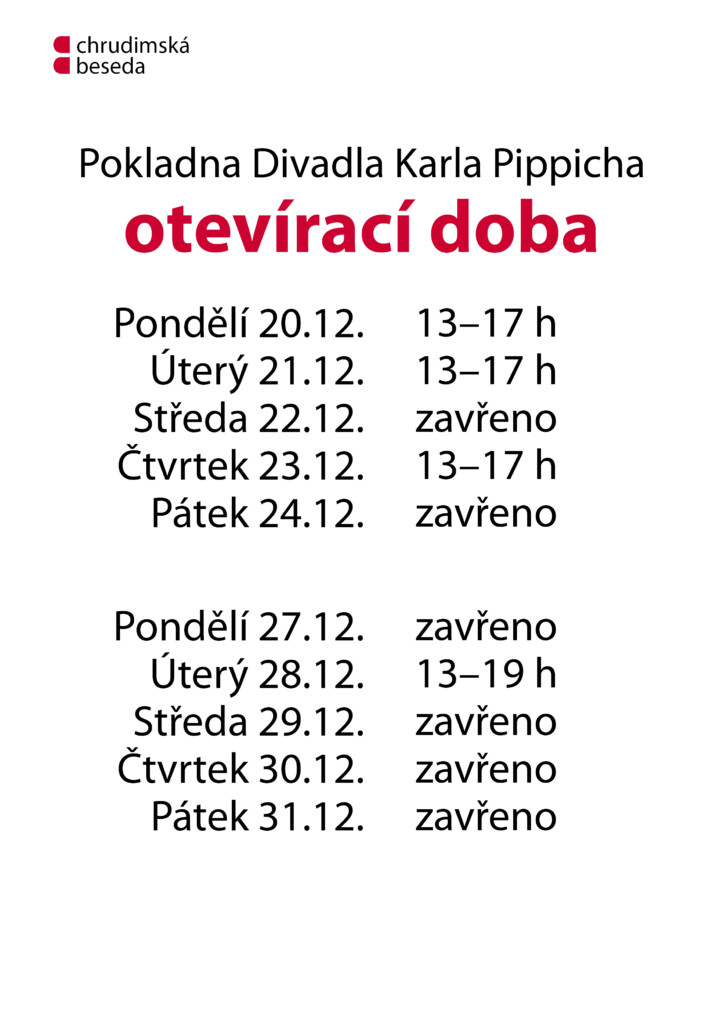 chrudimská
beseda

Pokladna Divadla Karla Pippicha
otevírací doba

Pondělí 20.12. 13–17 h
Úterý 21.12. 13–17 h
Středa 22.12. zavřeno
Čtvrtek 23.12. 13–17 h
Pátek 24.12. zavřeno

Pondělí 27.12. zavřeno
Úterý 28.12. 13–19 h
Středa 29.12. zavřeno
Čtvrtek 30.12. zavřeno
Pátek 31.12. zavřeno